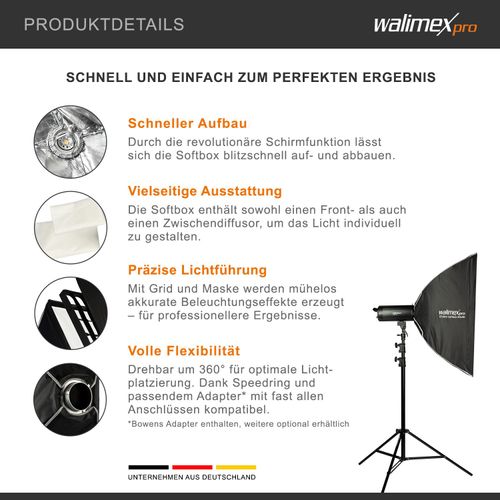 PRODUKTDETAILS

walimex pro

SCHNELL UND EINFACH ZUM PERFEKTEN ERGEBNIS

Schneller Aufbau

Durch die revolutionäre Schirmfunktion lässt sich die Softbox blitzschnell auf- und abbauen.

Vielseitige Ausstattung

Die Softbox enthält sowohl einen Front- als auch einen Zwischendiffusor, um das Licht individuell zu gestalten.

Präzise Lichtführung

Mit Grid und Maske werden mühelos akkurate Beleuchtungseffekte erzeugt – für professionellere Ergebnisse.

Volle Flexibilität

Drehbar um 360° für optimale Lichtplatzierung. Dank Speedring und passendem Adapter* mit fast allen Anschlüssen kompatibel.

*Bowens Adapter enthalten, weitere optional erhältlich

walimex pro

UNTERNEHMEN AUS DEUTSCHLAND